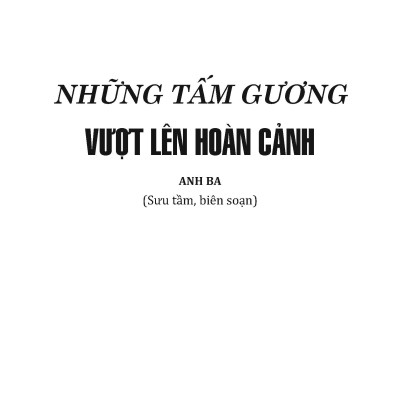 NHỮNG TẤM GƯƠNG
VƯỢT LÊN HOÀN CẢNH

ANH BA
(Sưu tầm, biên soạn)